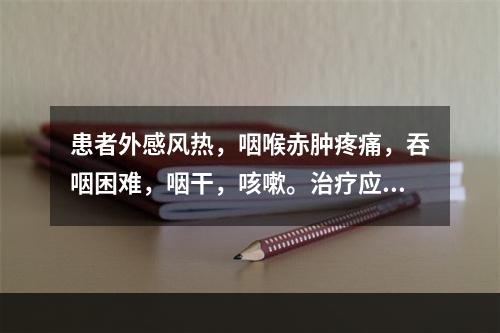 患者外感风热，咽喉赤肿疼痛，吞咽困难，咽干，咳嗽。治疗应...